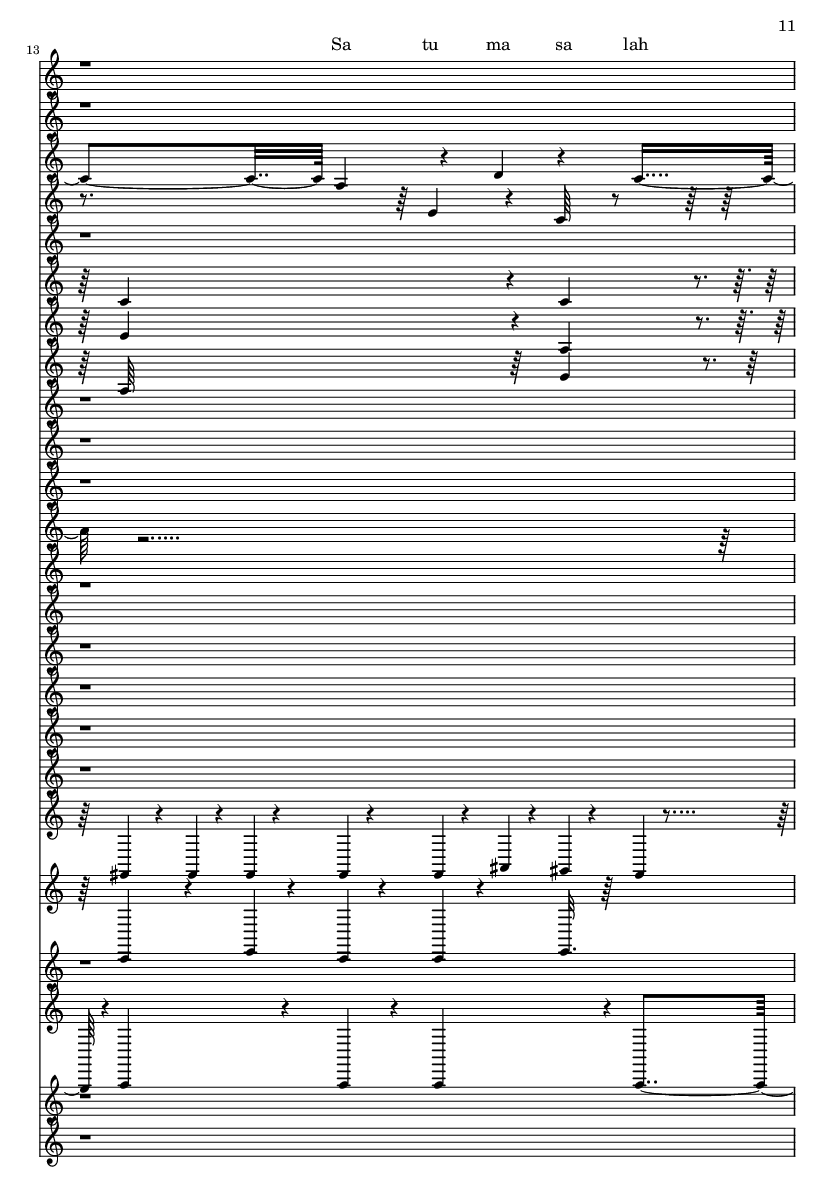 11

13

Sa tu ma sa lah